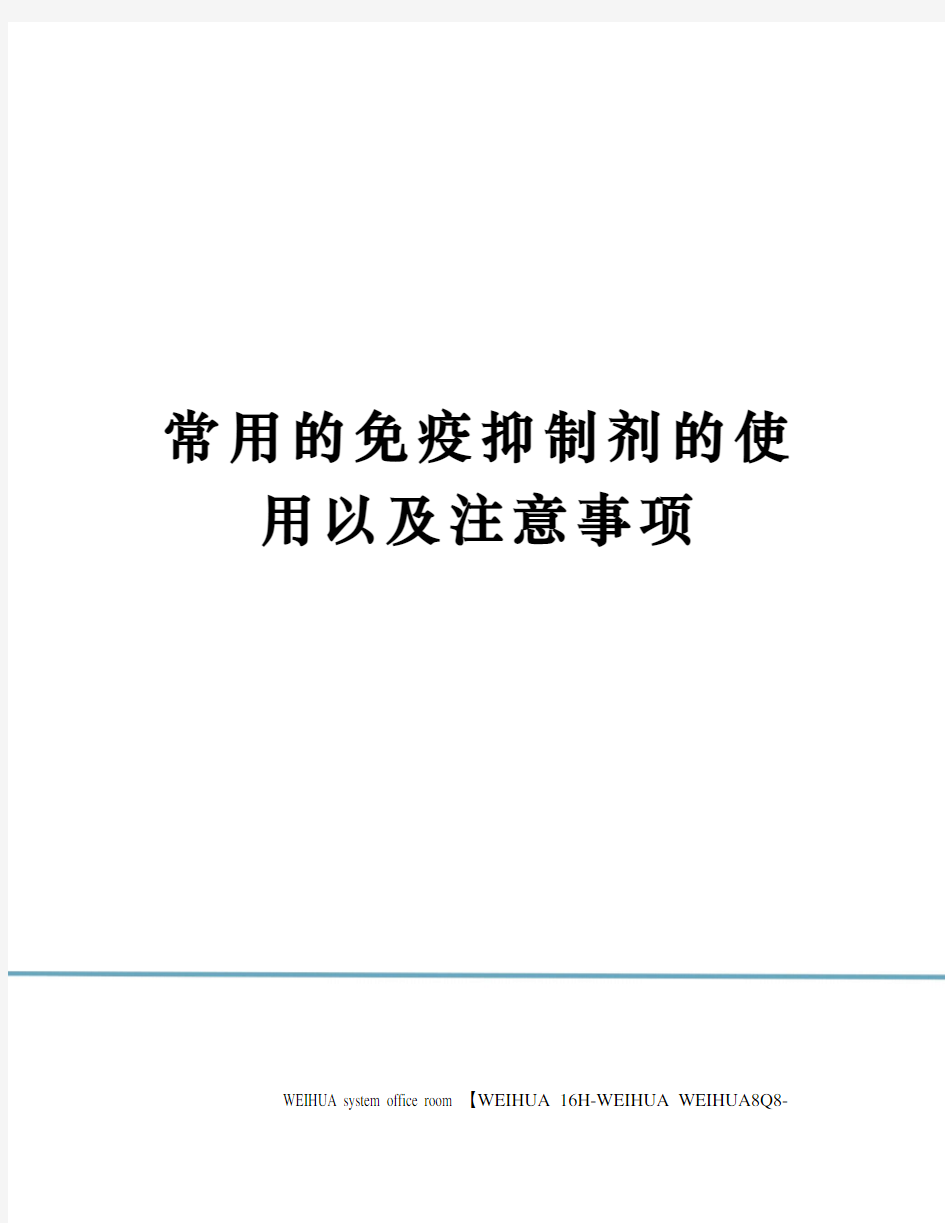 常用的免疫抑制剂的使用以及注意事项

WEIHUA system office room 【WEIHUA 16H-WEIHUA WEIHUA8Q8-